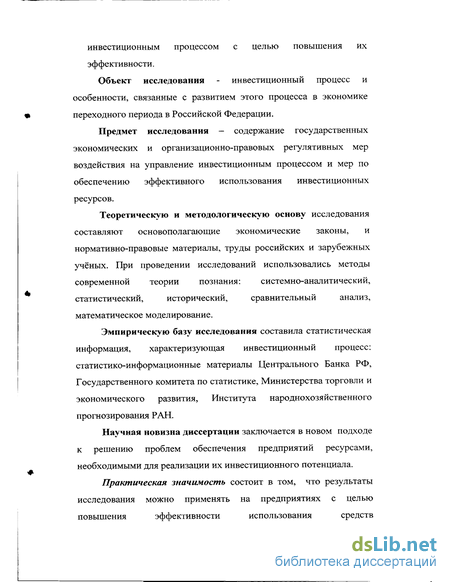 инвестиционным процессом с целью повышения их эффективности.

Объект исследования - инвестиционный процесс и особенности, связанные с развитием этого процесса в экономике переходного периода в Российской Федерации.

Предмет исследования – содержание государственных экономических и организационно-правовых регулятивных мер воздействия на управление инвестиционным процессом и мер по обеспечению эффективного использования инвестиционных ресурсов.

Теоретическую и методологическую основу исследования составляют основополагающие экономические законы, и нормативно-правовые материалы, труды российских и зарубежных учёных. При проведении исследований использовались методы современной теории познания: системно-аналитический, статистический, исторический, сравнительный анализ, математическое моделирование.

Эмпирическую базу исследования составила статистическая информация, характеризующая инвестиционный процесс: статистико-информационные материалы Центрального Банка РФ, Государственного комитета по статистике, Министерства торговли и экономического развития, Института народнохозяйственного прогнозирования РАН.

Научная новизна диссертации заключается в новом подходе к решению проблем обеспечения предприятий ресурсами, необходимыми для реализации их инвестиционного потенциала.

Практическая значимость состоит в том, что результаты исследования можно применять на предприятиях с целью повышения эффективности использования средств

dsLib.net
библиотека диссертаций